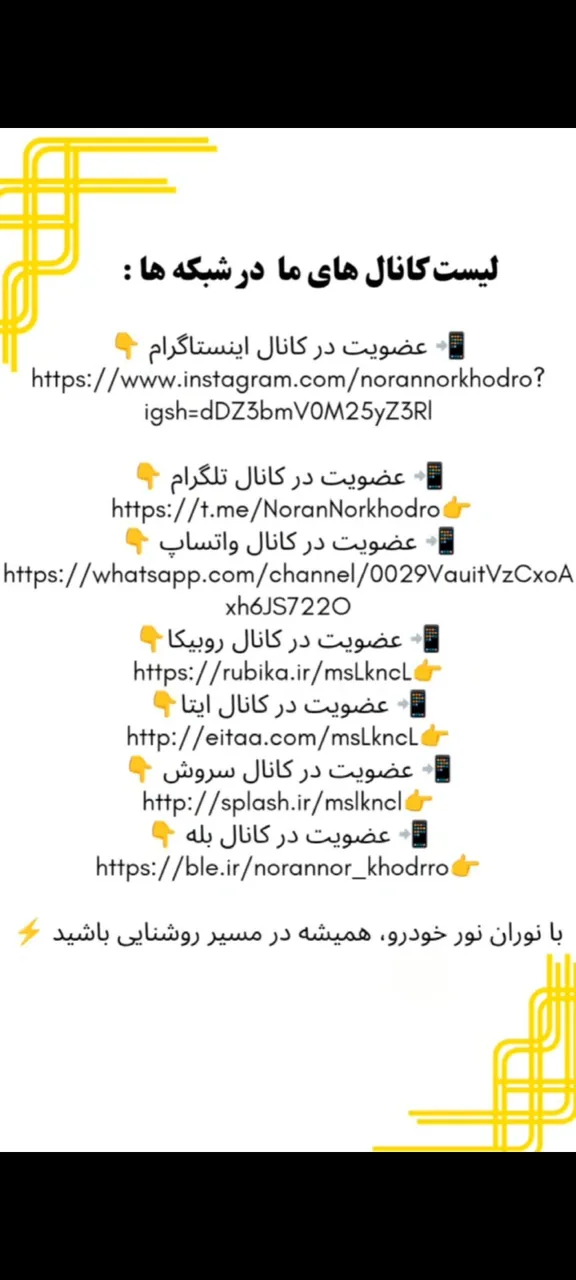 لیست کانال های ما در شبکه ها :

📲عضویت در کانال اینستاگرام 👇
https://www.instagram.com/norannorkhodro?igsh=dDZ3bmV0M25yZ3Rl

📲عضویت در کانال تلگرام 👇
https://t.me/NoranNorkhodro👉
📲عضویت در کانال واتساپ 👇
https://whatsapp.com/channel/0029VauitVzCxoAxh6JS722O
📲عضویت در کانال روبیکا👇
https://rubika.ir/msLkncL👉
📲عضویت در کانال ایتا👇
http://eitaa.com/msLkncL👉
📲عضویت در کانال سروش 👇
http://splash.ir/mslkncl👉
📲عضویت در کانال بله 👇
https://ble.ir/norannor_khodrro👉

با نوران نور خودرو، همیشه در مسیر روشنایی باشید ⚡